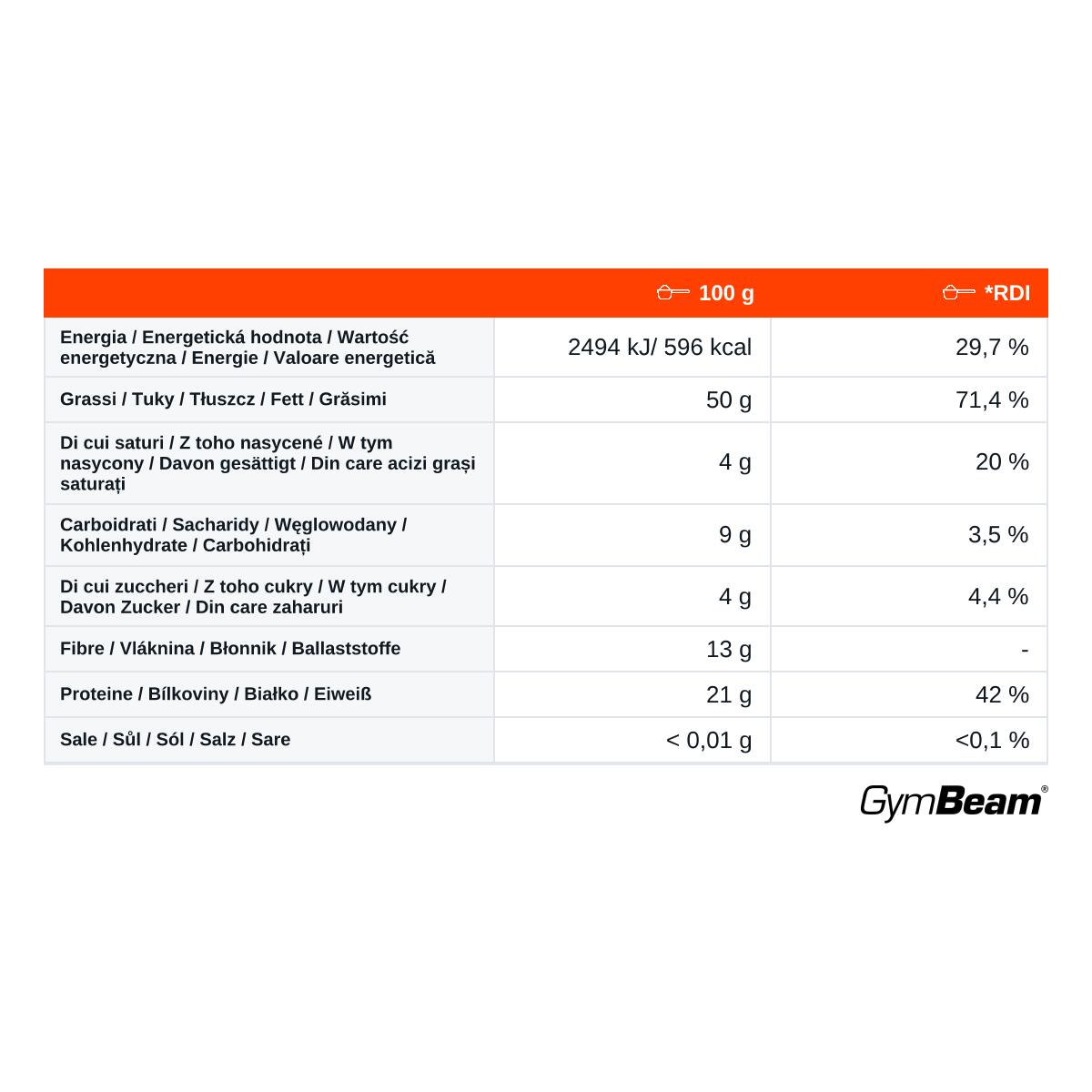 | | 100 g | *RDI |
|---|---|---|
| Energia / Energetická hodnota / Wartość energetyczna / Energie / Valoare energetică | 2494 kJ/ 596 kcal | 29,7 % |
| Grassi / Tuky / Tłuszcz / Fett / Grăsimi | 50 g | 71,4 % |
| Di cui saturi / Z toho nasycené / W tym nasycony / Davon gesättigt / Din care acizi grași saturați | 4 g | 20 % |
| Carboidrati / Sacharidy / Węglowodany / Kohlenhydrate / Carbohidrați | 9 g | 3,5 % |
| Di cui zuccheri / Z toho cukry / W tym cukry / Davon Zucker / Din care zaharuri | 4 g | 4,4 % |
| Fibre / Vláknina / Błonnik / Ballaststoffe | 13 g | - |
| Proteine / Bílkoviny / Białko / Eiweiß | 21 g | 42 % |
| Sale / Sůl / Sól / Salz / Sare | < 0,01 g | <0,1 % |

GymBeam®